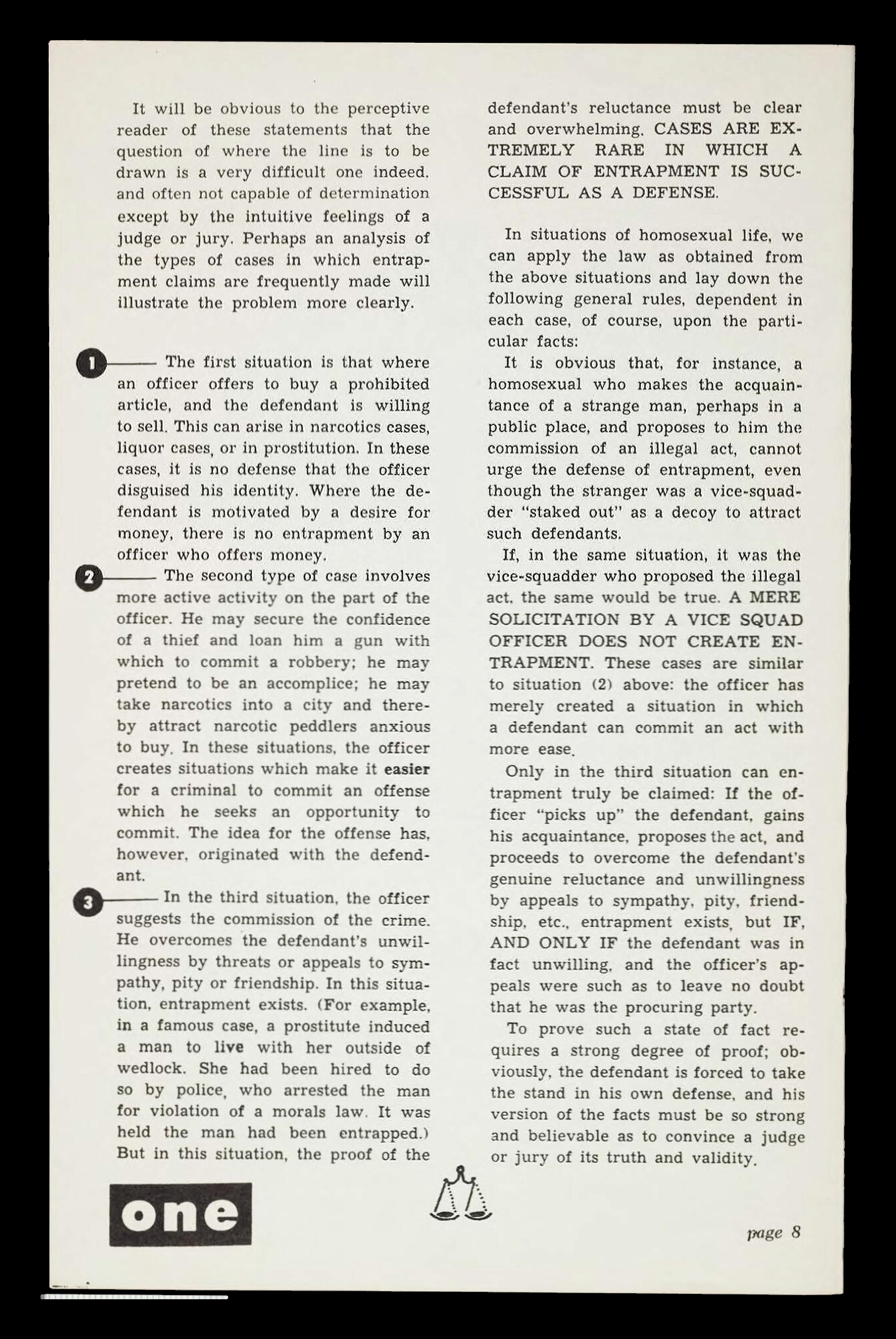 It will be obvious to the perceptive reader of these statements that the question of where the line is to be drawn is a very difficult one indeed. and often not capable of determination except by the intuitive feelings of a judge or jury. Perhaps an analysis of the types of cases in which entrapment claims are frequently made will illustrate the problem more clearly.

1 The first situation is that where an officer offers to buy a prohibited article, and the defendant is willing to sell. This can arise in narcotics cases, liquor cases, or in prostitution. In these cases, it is no defense that the officer disguised his identity. Where the defendant is motivated by a desire for money, there is no entrapment by an officer who offers money.

2 The second type of case involves more active activity on the part of the officer. He may secure the confidence of a thief and loan him a gun with which to commit a robbery; he may pretend to be an accomplice; he may take narcotics into a city and thereby attract narcotic peddlers anxious to buy. In these situations, the officer creates situations which make it easier for a criminal to commit an offense which he seeks an opportunity to commit. The idea for the offense has, however, originated with the defendant.

3 In the third situation, the officer suggests the commission of the crime. He overcomes the defendant's unwillingness by threats or appeals to sympathy, pity or friendship. In this situation, entrapment exists. (For example, in a famous case, a prostitute induced a man to live with her outside of wedlock. She had been hired to do so by police, who arrested the man for violation of a morals law. It was held the man had been entrapped.) But in this situation, the proof of the defendant's reluctance must be clear and overwhelming. CASES ARE EXTREMELY RARE IN WHICH A CLAIM OF ENTRAPMENT IS SUCCESSFUL AS A DEFENSE.

In situations of homosexual life, we can apply the law as obtained from the above situations and lay down the following general rules, dependent in each case, of course, upon the particular facts:

It is obvious that, for instance, a homosexual who makes the acquaintance of a strange man, perhaps in a public place, and proposes to him the commission of an illegal act, cannot urge the defense of entrapment, even though the stranger was a vice-squadder "staked out" as a decoy to attract such defendants.

If, in the same situation, it was the vice-squadder who proposed the illegal act, the same would be true. A MERE SOLICITATION BY A VICE SQUAD OFFICER DOES NOT CREATE ENTRAPMENT. These cases are similar to situation (2) above: the officer has merely created a situation in which a defendant can commit an act with more ease.

Only in the third situation can entrapment truly be claimed: If the officer "picks up" the defendant, gains his acquaintance, proposes the act, and proceeds to overcome the defendant's genuine reluctance and unwillingness by appeals to sympathy, pity, friendship, etc., entrapment exists, but IF, AND ONLY IF the defendant was in fact unwilling, and the officer's appeals were such as to leave no doubt that he was the procuring party.

To prove such a state of fact requires a strong degree of proof; obviously, the defendant is forced to take the stand in his own defense, and his version of the facts must be so strong and believable as to convince a judge or jury of its truth and validity.

one

page 8